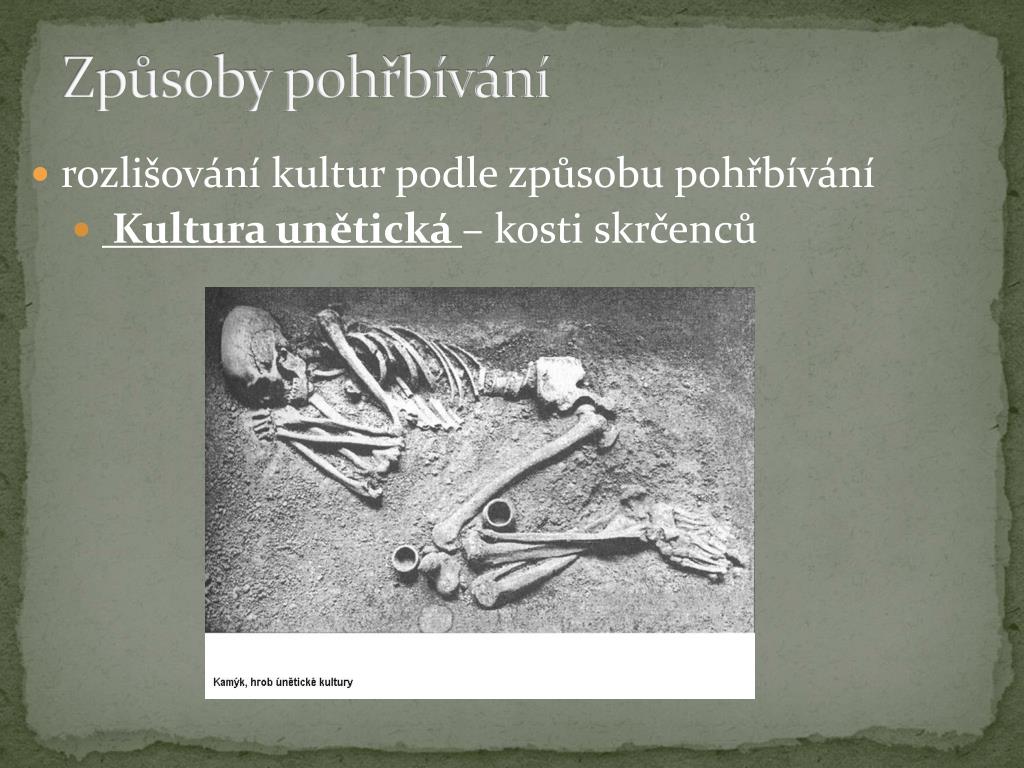 Způsoby pohřbívání

rozlišování kultur podle způsobu pohřbívání

Kultura unětická – kosti skrčenců

Kamýk, hrob únětické kultury